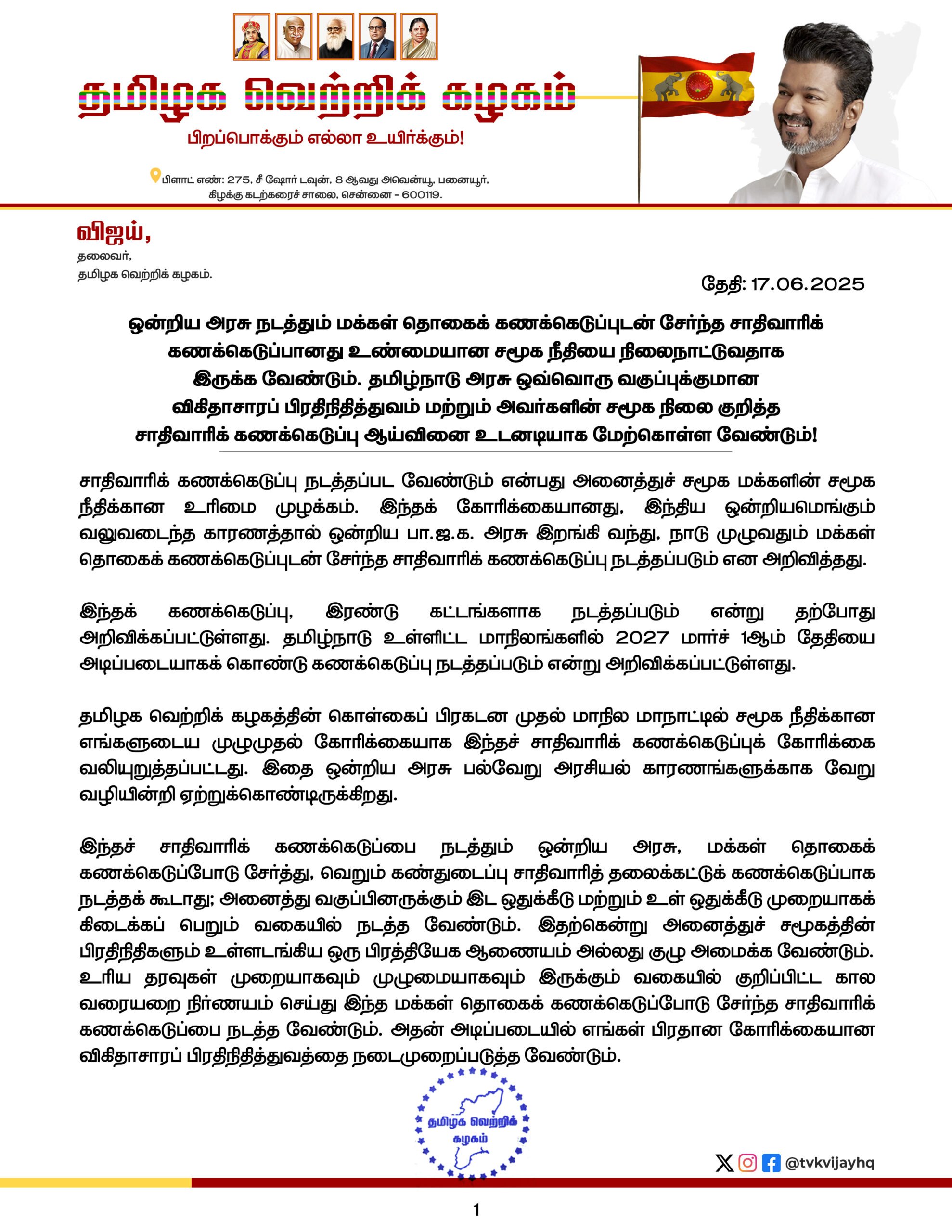 தமிழக வெற்றிக் கழகம்

பிறப்பொக்கும் எல்லா உயிர்க்கும்!

பிளாட் எண்: 275, சீ ஷோர் டவுன், 8 ஆவது அவென்யூ, பனையூர், கிழக்கு கடற்கரைச் சாலை, சென்னை - 600119.

விஜய்,
தலைவர்,
தமிழக வெற்றிக் கழகம்.

தேதி: 17.06.2025

ஒன்றிய அரசு நடத்தும் மக்கள் தொகைக் கணக்கெடுப்புடன் சேர்ந்த சாதிவாரிக் கணக்கெடுப்பானது உண்மையான சமூக நீதியை நிலைநாட்டுவதாக இருக்க வேண்டும். தமிழ்நாடு அரசு ஒவ்வொரு வகுப்புக்குமான விகிதாசாரப் பிரதிநிதித்துவம் மற்றும் அவர்களின் சமூக நிலை குறித்த சாதிவாரிக் கணக்கெடுப்பு ஆய்வினை உடனடியாக மேற்கொள்ள வேண்டும்!

சாதிவாரிக் கணக்கெடுப்பு நடத்தப்பட வேண்டும் என்பது அனைத்துச் சமூக மக்களின் சமூக நீதிக்கான உரிமை முழக்கம். இந்தக் கோரிக்கையானது, இந்திய ஒன்றியமெங்கும் வலுவடைந்த காரணத்தால் ஒன்றிய பா.ஜ.க. அரசு இறங்கி வந்து, நாடு முழுவதும் மக்கள் தொகைக் கணக்கெடுப்புடன் சேர்ந்த சாதிவாரிக் கணக்கெடுப்பு நடத்தப்படும் என அறிவித்தது.

இந்தக் கணக்கெடுப்பு, இரண்டு கட்டங்களாக நடத்தப்படும் என்று தற்போது அறிவிக்கப்பட்டுள்ளது. தமிழ்நாடு உள்ளிட்ட மாநிலங்களில் 2027 மார்ச் 1ஆம் தேதியை அடிப்படையாகக் கொண்டு கணக்கெடுப்பு நடத்தப்படும் என்று அறிவிக்கப்பட்டுள்ளது.

தமிழக வெற்றிக் கழகத்தின் கொள்கைப் பிரகடன முதல் மாநில மாநாட்டில் சமூக நீதிக்கான எங்களுடைய முழுமுதல் கோரிக்கையாக இந்தச் சாதிவாரிக் கணக்கெடுப்புக் கோரிக்கை வலியுறுத்தப்பட்டது. இதை ஒன்றிய அரசு பல்வேறு அரசியல் காரணங்களுக்காக வேறு வழியின்றி ஏற்றுக்கொண்டிருக்கிறது.

இந்தச் சாதிவாரிக் கணக்கெடுப்பை நடத்தும் ஒன்றிய அரசு, மக்கள் தொகைக் கணக்கெடுப்போடு சேர்த்து, வெறும் கண்துடைப்பு சாதிவாரித் தலைக்கட்டுக் கணக்கெடுப்பாக நடத்தக் கூடாது; அனைத்து வகுப்பினருக்கும் இட ஒதுக்கீடு மற்றும் உள் ஒதுக்கீடு முறையாகக் கிடைக்கப் பெறும் வகையில் நடத்த வேண்டும். இதற்கென்று அனைத்துச் சமூகத்தின் பிரதிநிதிகளும் உள்ளடங்கிய ஒரு பிரத்தியேக ஆணையம் அல்லது குழு அமைக்க வேண்டும். உரிய தரவுகள் முறையாகவும் முழுமையாகவும் இருக்கும் வகையில் குறிப்பிட்ட கால வரையறை நிர்ணயம் செய்து இந்த மக்கள் தொகைக் கணக்கெடுப்போடு சேர்ந்த சாதிவாரிக் கணக்கெடுப்பை நடத்த வேண்டும். அதன் அடிப்படையில் எங்கள் பிரதான கோரிக்கையான விகிதாசாரப் பிரதிநிதித்துவத்தை நடைமுறைப்படுத்த வேண்டும்.

தமிழக வெற்றிக் கழகம்

@tvkvijayhq

1